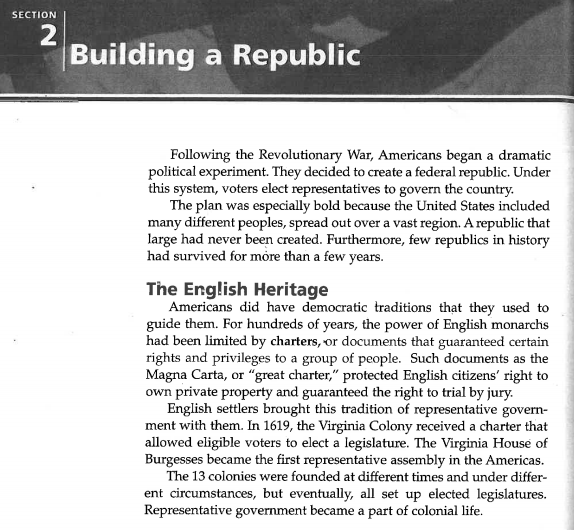 SECTION
2
Building a Republic

Following the Revolutionary War, Americans began a dramatic political experiment. They decided to create a federal republic. Under this system, voters elect representatives to govern the country.

The plan was especially bold because the United States included many different peoples, spread out over a vast region. A republic that large had never been created. Furthermore, few republics in history had survived for more than a few years.

The English Heritage

Americans did have democratic traditions that they used to guide them. For hundreds of years, the power of English monarchs had been limited by charters, or documents that guaranteed certain rights and privileges to a group of people. Such documents as the Magna Carta, or "great charter," protected English citizens' right to own private property and guaranteed the right to trial by jury.

English settlers brought this tradition of representative government with them. In 1619, the Virginia Colony received a charter that allowed eligible voters to elect a legislature. The Virginia House of Burgesses became the first representative assembly in the Americas.

The 13 colonies were founded at different times and under different circumstances, but eventually, all set up elected legislatures. Representative government became a part of colonial life.